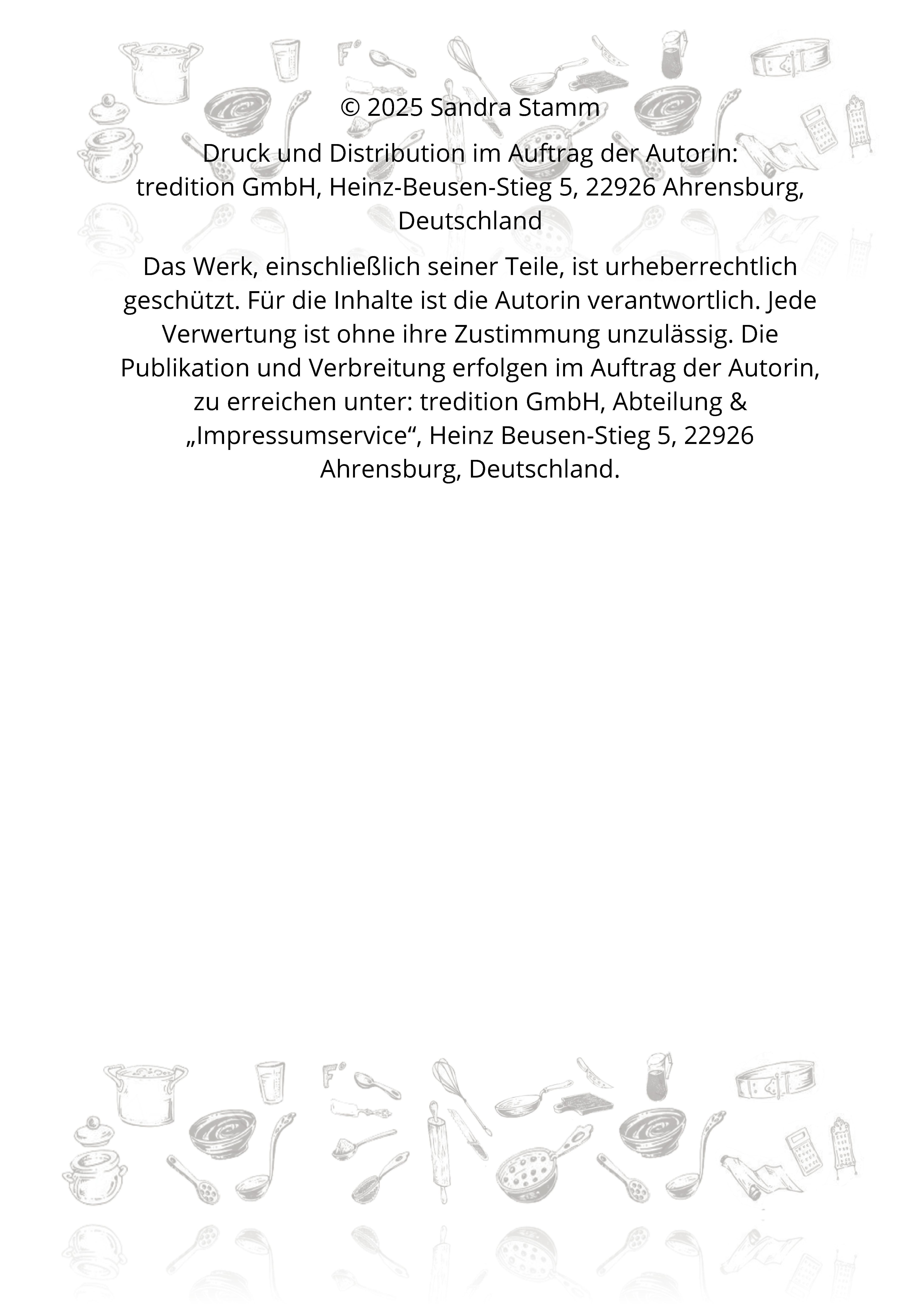 © 2025 Sandra Stamm

Druck und Distribution im Auftrag der Autorin:
tredition GmbH, Heinz-Beusen-Stieg 5, 22926 Ahrensburg, Deutschland

Das Werk, einschließlich seiner Teile, ist urheberrechtlich geschützt. Für die Inhalte ist die Autorin verantwortlich. Jede Verwertung ist ohne ihre Zustimmung unzulässig. Die Publikation und Verbreitung erfolgen im Auftrag der Autorin, zu erreichen unter: tredition GmbH, Abteilung & „Impressumservice“, Heinz Beusen-Stieg 5, 22926 Ahrensburg, Deutschland.